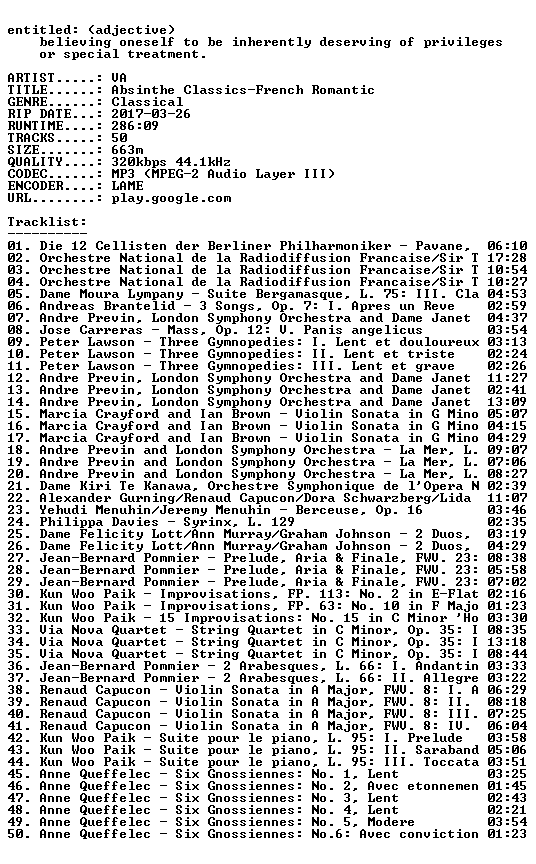 entitled: (adjective)
believing oneself to be inherently deserving of privileges or special treatment.

ARTIST.....: VA
TITLE......: Absinthe Classics-French Romantic
GENRE......: Classical
RIP DATE...: 2017-03-26
RUNTIME....: 286:09
TRACKS.....: 50
SIZE.......: 663m
QUALITY....: 320kbps 44.1kHz
CODEC......: MP3 (MPEG-2 Audio Layer III)
ENCODER....: LAME
URL........: play.google.com

Tracklist:
----------

01. Die 12 Cellisten der Berliner Philharmoniker - Pavane, 06:10
02. Orchestre National de la Radiodiffusion Francaise/Sir T 17:28
03. Orchestre National de la Radiodiffusion Francaise/Sir T 10:54
04. Orchestre National de la Radiodiffusion Francaise/Sir T 10:27
05. Dame Moura Lympany - Suite Bergamasque, L. 75: III. Cla 04:53
06. Andreas Brantelid - 3 Songs, Op. 7: I. Apres un Reve 02:59
07. Andre Previn, London Symphony Orchestra and Dame Janet 04:37
08. Jose Carreras - Mass, Op. 12: V. Panis angelicus 03:54
09. Peter Lawson - Three Gymnopedies: I. Lent et douloureux 03:13
10. Peter Lawson - Three Gymnopedies: II. Lent et triste 02:24
11. Peter Lawson - Three Gymnopedies: III. Lent et grave 02:26
12. Andre Previn, London Symphony Orchestra and Dame Janet 11:27
13. Andre Previn, London Symphony Orchestra and Dame Janet 02:41
14. Andre Previn, London Symphony Orchestra and Dame Janet 13:09
15. Marcia Crayford and Ian Brown - Violin Sonata in G Mino 05:07
16. Marcia Crayford and Ian Brown - Violin Sonata in G Mino 04:15
17. Marcia Crayford and Ian Brown - Violin Sonata in G Mino 04:29
18. Andre Previn and London Symphony Orchestra - La Mer, L. 09:07
19. Andre Previn and London Symphony Orchestra - La Mer, L. 07:06
20. Andre Previn and London Symphony Orchestra - La Mer, L. 08:27
21. Dame Kiri Te Kanawa, Orchestre Symphonique de l'Opera N 02:39
22. Alexander Gurning/Renaud Capucon/Dora Schwarzberg/Lida 11:07
23. Yehudi Menuhin/Jeremy Menuhin - Berceuse, Op. 16 03:46
24. Philippa Davies - Syrinx, L. 129 02:35
25. Dame Felicity Lott/Ann Murray/Graham Johnson - 2 Duos, 03:19
26. Dame Felicity Lott/Ann Murray/Graham Johnson - 2 Duos, 04:29
27. Jean-Bernard Pommier - Prelude, Aria & Finale, FWV. 23: 08:38
28. Jean-Bernard Pommier - Prelude, Aria & Finale, FWV. 23: 05:58
29. Jean-Bernard Pommier - Prelude, Aria & Finale, FWV. 23: 07:02
30. Kun Woo Paik - Improvisations, FP. 113: No. 2 in E-Flat 02:16
31. Kun Woo Paik - Improvisations, FP. 63: No. 10 in F Majo 01:23
32. Kun Woo Paik - 15 Improvisations: No. 15 in C Minor 'Ho 03:30
33. Via Nova Quartet - String Quartet in C Minor, Op. 35: I 08:35
34. Via Nova Quartet - String Quartet in C Minor, Op. 35: I 13:18
35. Via Nova Quartet - String Quartet in C Minor, Op. 35: I 08:44
36. Jean-Bernard Pommier - 2 Arabesques, L. 66: I. Andantin 03:33
37. Jean-Bernard Pommier - 2 Arabesques, L. 66: II. Allegre 03:22
38. Renaud Capucon - Violin Sonata in A Major, FWV. 8: I. A 06:29
39. Renaud Capucon - Violin Sonata in A Major, FWV. 8: II. 08:18
40. Renaud Capucon - Violin Sonata in A Major, FWV. 8: III. 07:25
41. Renaud Capucon - Violin Sonata in A Major, FWV. 8: IV. 06:04
42. Kun Woo Paik - Suite pour le piano, L. 95: I. Prelude 03:58
43. Kun Woo Paik - Suite pour le piano, L. 95: II. Saraband 05:06
44. Kun Woo Paik - Suite pour le piano, L. 95: III. Toccata 03:51
45. Anne Queffelec - Six Gnossiennes: No. 1, Lent 03:25
46. Anne Queffelec - Six Gnossiennes: No. 2, Avec etonnemen 01:45
47. Anne Queffelec - Six Gnossiennes: No. 3, Lent 02:43
48. Anne Queffelec - Six Gnossiennes: No. 4, Lent 02:21
49. Anne Queffelec - Six Gnossiennes: No. 5, Modere 03:54
50. Anne Queffelec - Six Gnossiennes: No.6: Avec conviction 01:23